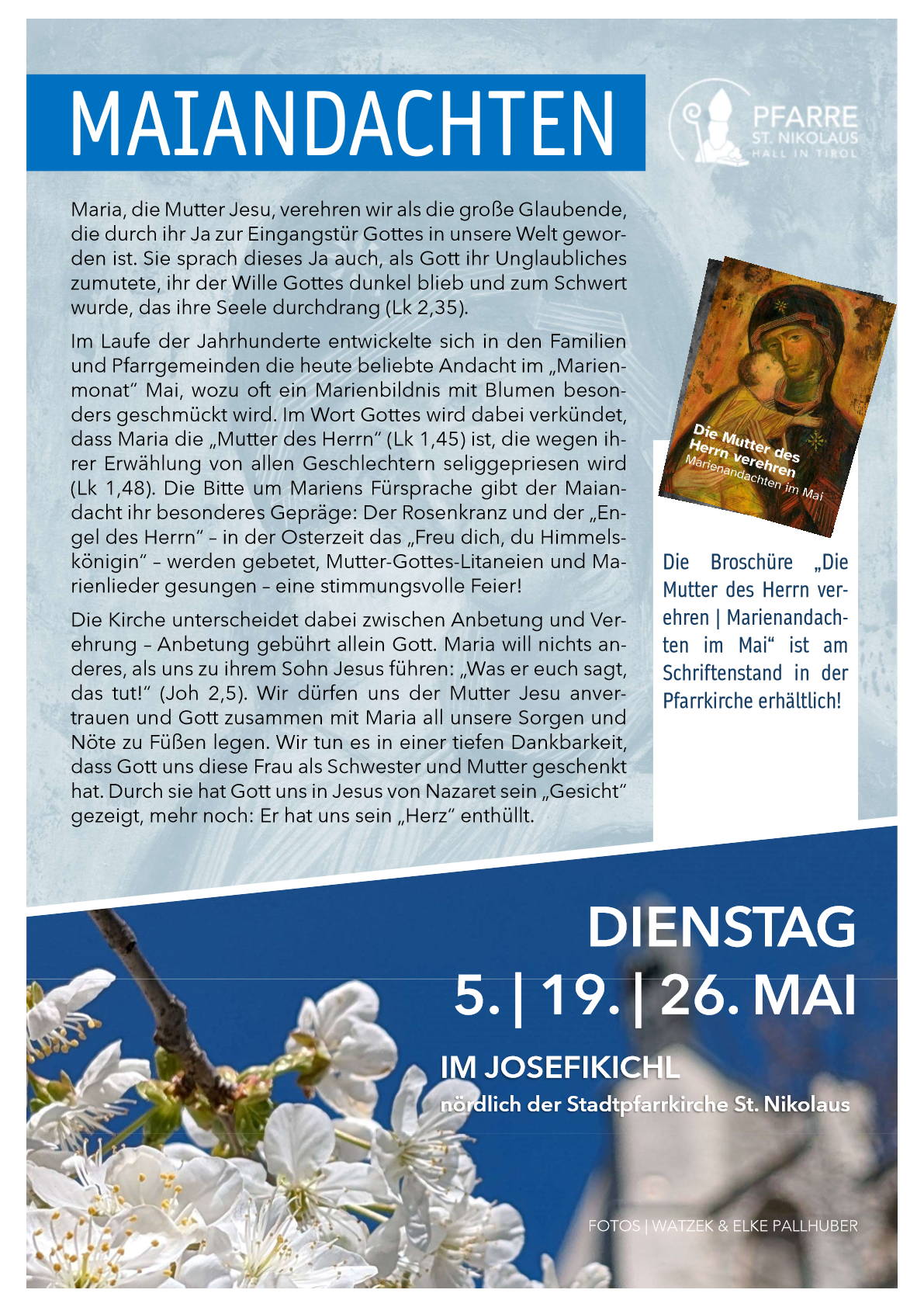 MAIANDACHTEN

PFARRE
ST. NIKOLAUS
HALL IN TIROL

Maria, die Mutter Jesu, verehren wir als die große Glaubende, die durch ihr Ja zur Eingangstür Gottes in unsere Welt geworden ist. Sie sprach dieses Ja auch, als Gott ihr Unglaubliches zumutete, ihr der Wille Gottes dunkel blieb und zum Schwert wurde, das ihre Seele durchdrang (Lk 2,35).

Im Laufe der Jahrhunderte entwickelte sich in den Familien und Pfarrgemeinden die heute beliebte Andacht im „Marienmonat" Mai, wozu oft ein Marienbildnis mit Blumen besonders geschmückt wird. Im Wort Gottes wird dabei verkündet, dass Maria die „Mutter des Herrn" (Lk 1,45) ist, die wegen ihrer Erwählung von allen Geschlechtern seliggepriesen wird (Lk 1,48). Die Bitte um Mariens Fürsprache gibt der Maiandacht ihr besonderes Gepräge: Der Rosenkranz und der „Engel des Herrn" – in der Osterzeit das „Freu dich, du Himmelskönigin" – werden gebetet, Mutter-Gottes-Litaneien und Marienlieder gesungen – eine stimmungsvolle Feier!

Die Kirche unterscheidet dabei zwischen Anbetung und Verehrung – Anbetung gebührt allein Gott. Maria will nichts anderes, als uns zu ihrem Sohn Jesus führen: „Was er euch sagt, das tut!" (Joh 2,5). Wir dürfen uns der Mutter Jesu anvertrauen und Gott zusammen mit Maria all unsere Sorgen und Nöte zu Füßen legen. Wir tun es in einer tiefen Dankbarkeit, dass Gott uns diese Frau als Schwester und Mutter geschenkt hat. Durch sie hat Gott uns in Jesus von Nazaret sein „Gesicht" gezeigt, mehr noch: Er hat uns sein „Herz" enthüllt.

Die Mutter des Herrn verehren
Marienandachten im Mai

Die Broschüre „Die Mutter des Herrn verehren | Marienandachten im Mai" ist am Schriftenstand in der Pfarrkirche erhältlich!

DIENSTAG
5. | 19. | 26. MAI

IM JOSEFIKICHL
nördlich der Stadtpfarrkirche St. Nikolaus

FOTOS | WATZEK & ELKE PALLHUBER